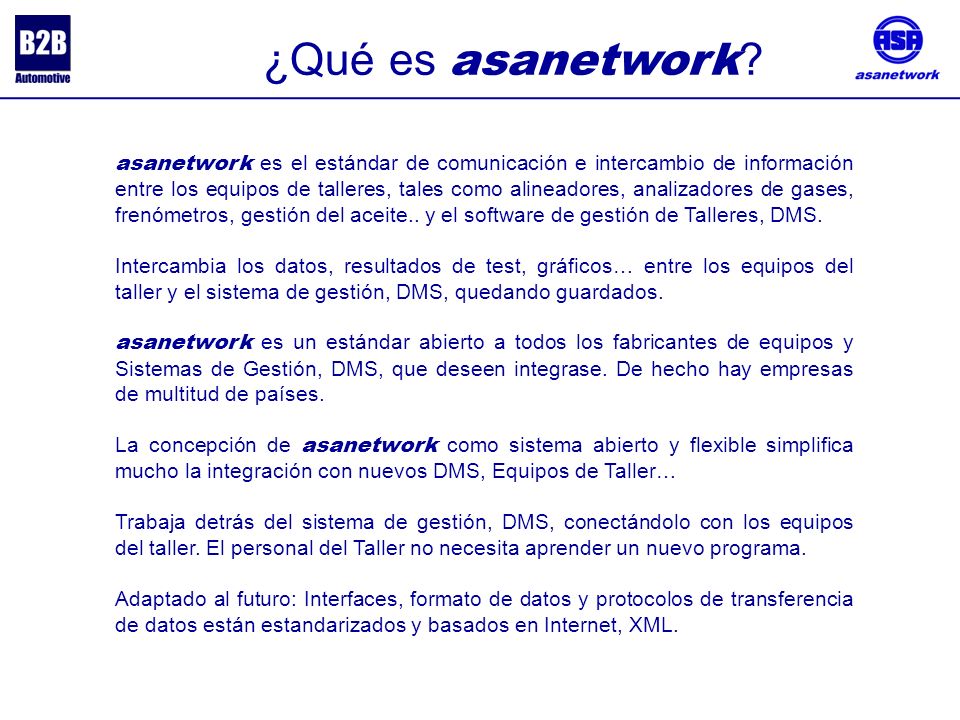 B2B
Automotive

¿Qué es asanetwork?

ASA
asanetwork

asanetwork es el estándar de comunicación e intercambio de información entre los equipos de talleres, tales como alineadores, analizadores de gases, frenómetros, gestión del aceite.. y el software de gestión de Talleres, DMS.

Intercambia los datos, resultados de test, gráficos… entre los equipos del taller y el sistema de gestión, DMS, quedando guardados.

asanetwork es un estándar abierto a todos los fabricantes de equipos y Sistemas de Gestión, DMS, que deseen integrase. De hecho hay empresas de multitud de países.

La concepción de asanetwork como sistema abierto y flexible simplifica mucho la integración con nuevos DMS, Equipos de Taller…

Trabaja detrás del sistema de gestión, DMS, conectándolo con los equipos del taller. El personal del Taller no necesita aprender un nuevo programa.

Adaptado al futuro: Interfaces, formato de datos y protocolos de transferencia de datos están estandarizados y basados en Internet, XML.